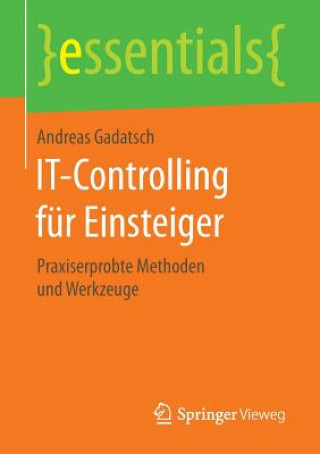 }essentials{

Andreas Gadatsch

IT-Controlling für Einsteiger

Praxiserprobte Methoden und Werkzeuge

Springer Vieweg